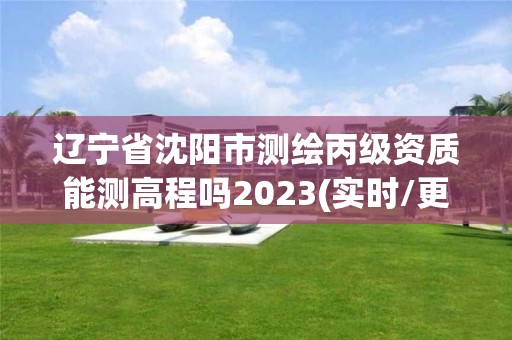 辽宁省沈阳市测绘丙级资质能测高程吗2023(实时/更